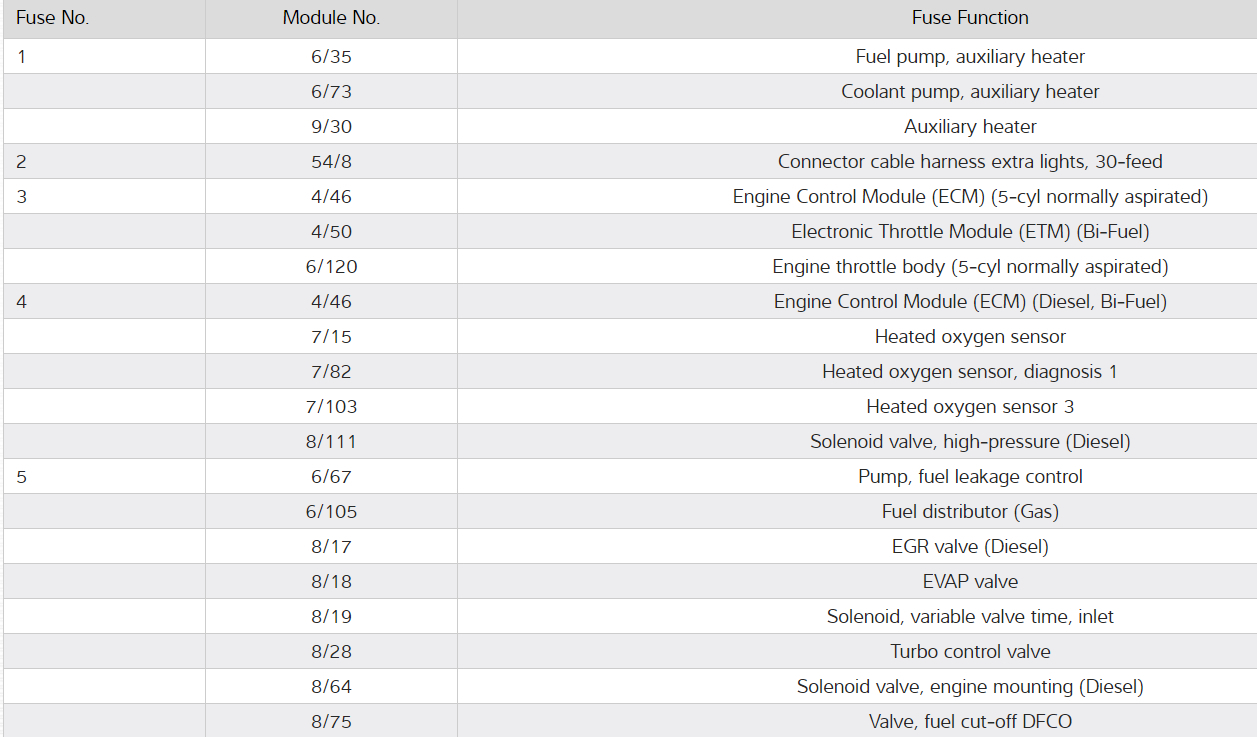 | Fuse No. | Module No. | Fuse Function |
|---|---|---|
| 1 | 6/35 | Fuel pump, auxiliary heater |
| | 6/73 | Coolant pump, auxiliary heater |
| | 9/30 | Auxiliary heater |
| 2 | 54/8 | Connector cable harness extra lights, 30-feed |
| 3 | 4/46 | Engine Control Module (ECM) (5-cyl normally aspirated) |
| | 4/50 | Electronic Throttle Module (ETM) (Bi-Fuel) |
| | 6/120 | Engine throttle body (5-cyl normally aspirated) |
| 4 | 4/46 | Engine Control Module (ECM) (Diesel, Bi-Fuel) |
| | 7/15 | Heated oxygen sensor |
| | 7/82 | Heated oxygen sensor, diagnosis 1 |
| | 7/103 | Heated oxygen sensor 3 |
| | 8/111 | Solenoid valve, high-pressure (Diesel) |
| 5 | 6/67 | Pump, fuel leakage control |
| | 6/105 | Fuel distributor (Gas) |
| | 8/17 | EGR valve (Diesel) |
| | 8/18 | EVAP valve |
| | 8/19 | Solenoid, variable valve time, inlet |
| | 8/28 | Turbo control valve |
| | 8/64 | Solenoid valve, engine mounting (Diesel) |
| | 8/75 | Valve, fuel cut-off DFCO |